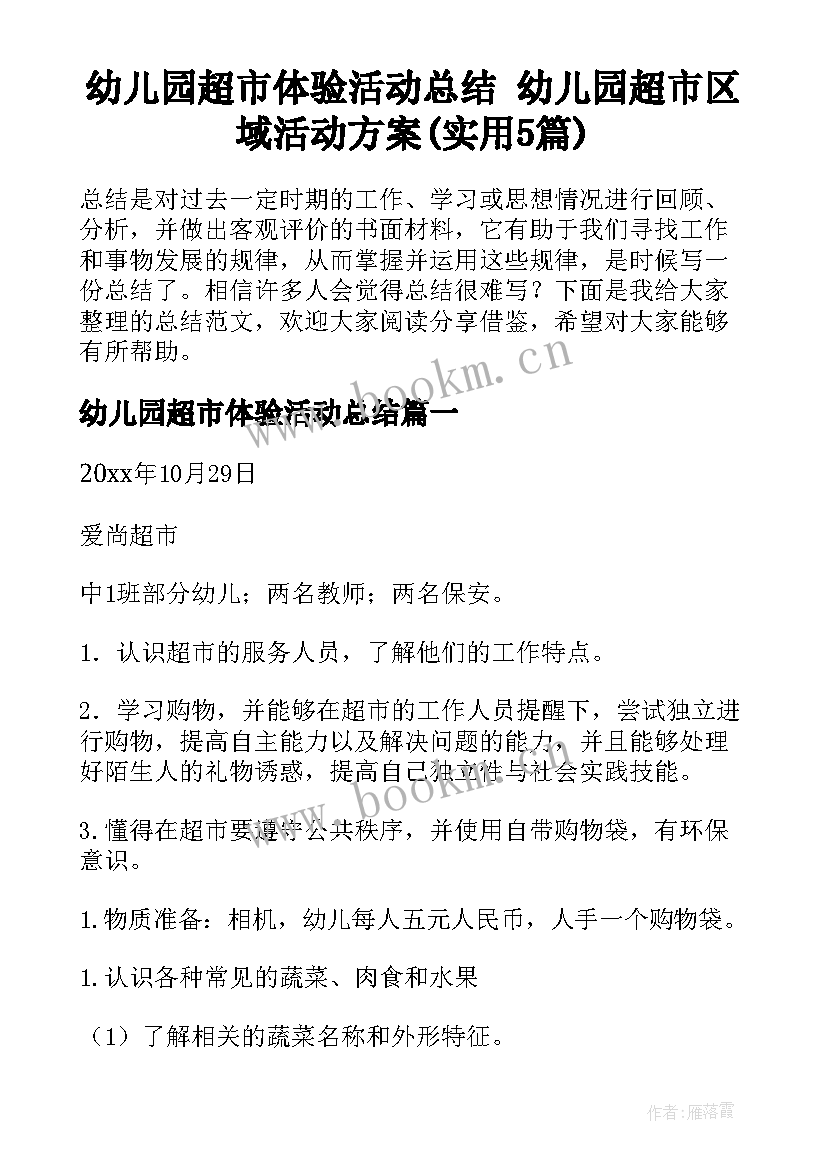 幼儿园超市体验活动总结 幼儿园超市区域活动方案(实用5篇)

总结是对过去一定时期的工作、学习或思想情况进行回顾、分析，并做出客观评价的书面材料，它有助于我们寻找工作和事物发展的规律，从而掌握并运用这些规律，是时候写一份总结了。相信许多人会觉得总结很难写？下面是我给大家整理的总结范文，欢迎大家阅读分享借鉴，希望对大家能够有所帮助。

www.bookm.cn

幼儿园超市体验活动总结篇一

20xx年10月29日

爱尚超市

中1班部分幼儿；两名教师；两名保安。

1. 认识超市的服务人员，了解他们的工作特点。

2. 学习购物，并能够在超市的工作人员提醒下，尝试独立进行购物，提高自主能力以及解决问题的能力，并且能够处理好陌生人的礼物诱惑，提高自己独立性与社会实践技能。

www.bookm.cn

3.懂得在超市要遵守公共秩序，并使用自带购物袋，有环保意识。

1.物质准备：相机，幼儿每人五元人民币，人手一个购物袋。

1.认识各种常见的蔬菜、肉食和水果

（1）了解相关的蔬菜名称和外形特征。

作者：雁落霞